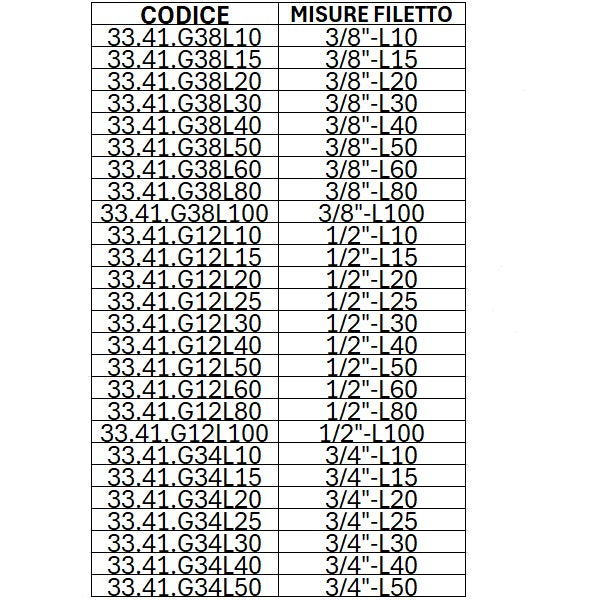 | CODICE | MISURE FILETTO |
|---|---|
| 33.41.G38L10 | 3/8"-L10 |
| 33.41.G38L15 | 3/8"-L15 |
| 33.41.G38L20 | 3/8"-L20 |
| 33.41.G38L30 | 3/8"-L30 |
| 33.41.G38L40 | 3/8"-L40 |
| 33.41.G38L50 | 3/8"-L50 |
| 33.41.G38L60 | 3/8"-L60 |
| 33.41.G38L80 | 3/8"-L80 |
| 33.41.G38L100 | 3/8"-L100 |
| 33.41.G12L10 | 1/2"-L10 |
| 33.41.G12L15 | 1/2"-L15 |
| 33.41.G12L20 | 1/2"-L20 |
| 33.41.G12L25 | 1/2"-L25 |
| 33.41.G12L30 | 1/2"-L30 |
| 33.41.G12L40 | 1/2"-L40 |
| 33.41.G12L50 | 1/2"-L50 |
| 33.41.G12L60 | 1/2"-L60 |
| 33.41.G12L80 | 1/2"-L80 |
| 33.41.G12L100 | 1/2"-L100 |
| 33.41.G34L10 | 3/4"-L10 |
| 33.41.G34L15 | 3/4"-L15 |
| 33.41.G34L20 | 3/4"-L20 |
| 33.41.G34L25 | 3/4"-L25 |
| 33.41.G34L30 | 3/4"-L30 |
| 33.41.G34L40 | 3/4"-L40 |
| 33.41.G34L50 | 3/4"-L50 |